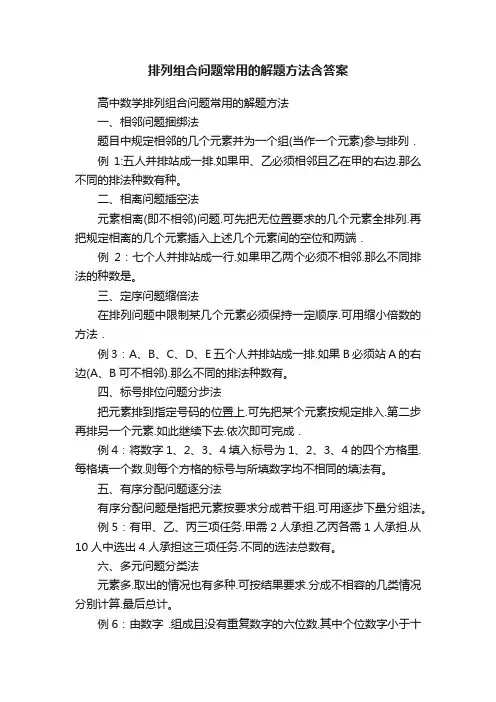 排列组合问题常用的解题方法含答案

高中数学排列组合问题常用的解题方法

一、相邻问题捆绑法

题目中规定相邻的几个元素并为一个组(当作一个元素)参与排列．

例 1:五人并排站成一排.如果甲、乙必须相邻且乙在甲的右边.那么不同的排法种数有种。

二、相离问题插空法

元素相离(即不相邻)问题.可先把无位置要求的几个元素全排列.再把规定相离的几个元素插入上述几个元素间的空位和两端．

例 2：七个人并排站成一行.如果甲乙两个必须不相邻.那么不同排法的种数是。

三、定序问题缩倍法

在排列问题中限制某几个元素必须保持一定顺序.可用缩小倍数的方法．

例 3：A、B、C、D、E 五个人并排站成一排.如果 B 必须站 A 的右边(A、B 可不相邻).那么不同的排法种数有。

四、标号排位问题分步法

把元素排到指定号码的位置上.可先把某个元素按规定排入.第二步再排另一个元素.如此继续下去.依次即可完成．

例 4：将数字 1、2、3、4 填入标号为 1、2、3、4 的四个方格里.每格填一个数.则每个方格的标号与所填数字均不相同的填法有。

五、有序分配问题逐分法

有序分配问题是指把元素按要求分成若干组.可用逐步下量分组法。

例 5：有甲、乙、丙三项任务.甲需 2 人承担.乙丙各需 1 人承担.从 10 人中选出 4 人承担这三项任务.不同的选法总数有。

六、多元问题分类法

元素多.取出的情况也有多种.可按结果要求.分成不相容的几类情况分别计算.最后总计。

例 6：由数字 .组成且没有重复数字的六位数.其中个位数字小于十